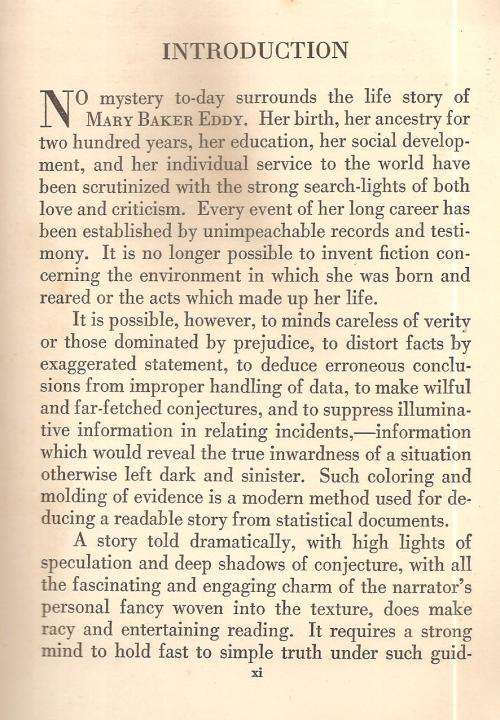 INTRODUCTION

NO mystery to-day surrounds the life story of MARY BAKER EDDY. Her birth, her ancestry for two hundred years, her education, her social development, and her individual service to the world have been scrutinized with the strong search-lights of both love and criticism. Every event of her long career has been established by unimpeachable records and testimony. It is no longer possible to invent fiction concerning the environment in which she was born and reared or the acts which made up her life.

It is possible, however, to minds careless of verity or those dominated by prejudice, to distort facts by exaggerated statement, to deduce erroneous conclusions from improper handling of data, to make wilful and far-fetched conjectures, and to suppress illuminative information in relating incidents,—information which would reveal the true inwardness of a situation otherwise left dark and sinister. Such coloring and molding of evidence is a modern method used for deducing a readable story from statistical documents.

A story told dramatically, with high lights of speculation and deep shadows of conjecture, with all the fascinating and engaging charm of the narrator's personal fancy woven into the texture, does make racy and entertaining reading. It requires a strong mind to hold fast to simple truth under such guid-

xi